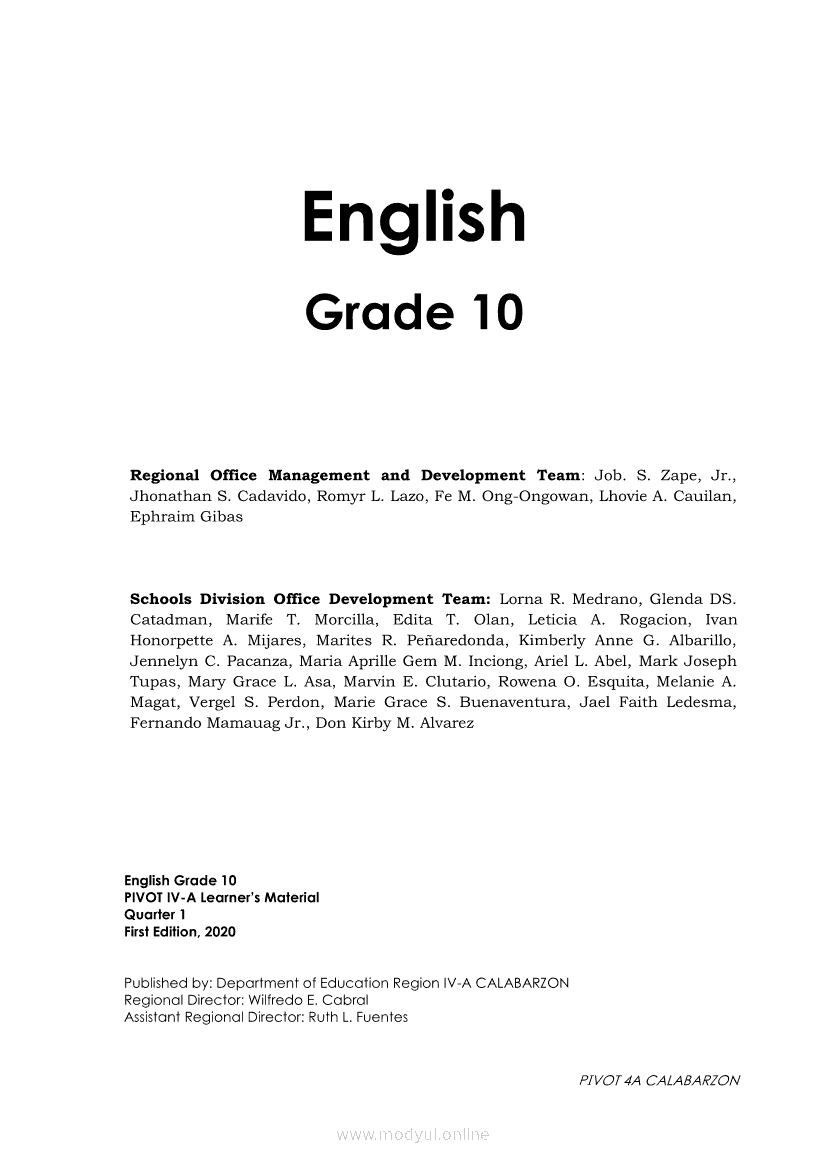 English

Grade 10

Regional Office Management and Development Team: Job. S. Zape, Jr., Jhonathan S. Cadavido, Romyr L. Lazo, Fe M. Ong-Ongowan, Lhovie A. Cauilan, Ephraim Gibas

Schools Division Office Development Team: Lorna R. Medrano, Glenda DS. Catadman, Marife T. Morcilla, Edita T. Olan, Leticia A. Rogacion, Ivan Honorpette A. Mijares, Marites R. Peñaredonda, Kimberly Anne G. Albarillo, Jennelyn C. Pacanza, Maria Aprille Gem M. Inciong, Ariel L. Abel, Mark Joseph Tupas, Mary Grace L. Asa, Marvin E. Clutario, Rowena O. Esquita, Melanie A. Magat, Vergel S. Perdon, Marie Grace S. Buenaventura, Jael Faith Ledesma, Fernando Mamauag Jr., Don Kirby M. Alvarez

English Grade 10
PIVOT IV-A Learner's Material
Quarter 1
First Edition, 2020

Published by: Department of Education Region IV-A CALABARZON
Regional Director: Wilfredo E. Cabral
Assistant Regional Director: Ruth L. Fuentes

PIVOT 4A CALABARZON

www.modyul.online